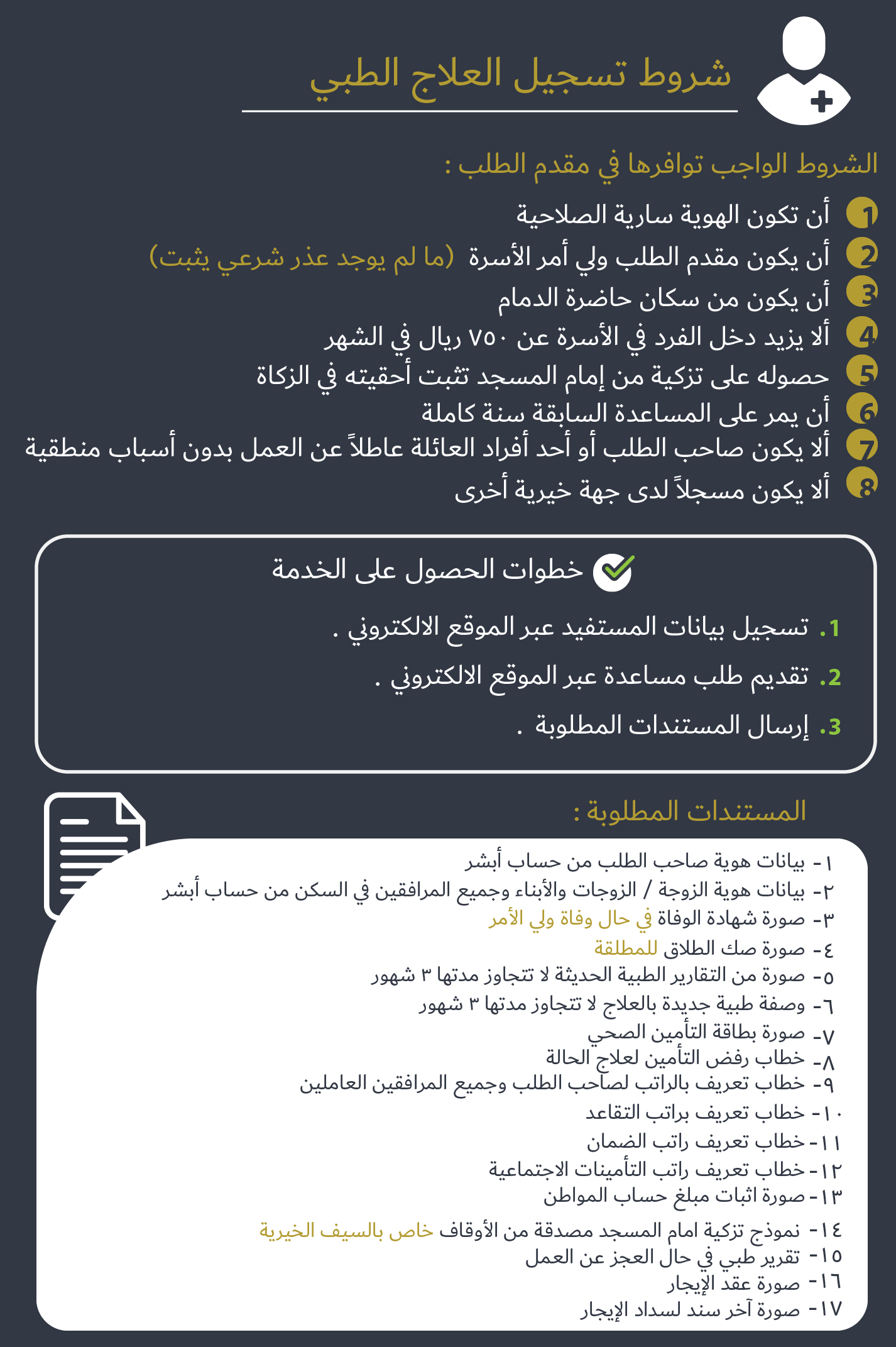 شروط تسجيل العلاج الطبي

الشروط الواجب توافرها في مقدم الطلب :

1 أن تكون الهوية سارية الصلاحية
2 أن يكون مقدم الطلب ولي أمر الأسرة (ما لم يوجد عذر شرعي يثبت)
3 أن يكون من سكان حاضرة الدمام
4 ألا يزيد دخل الفرد في الأسرة عن ٧٥٠ ريال في الشهر
5 حصوله على تزكية من إمام المسجد تثبت أحقيته في الزكاة
6 أن يمر على المساعدة السابقة سنة كاملة
7 ألا يكون صاحب الطلب أو أحد أفراد العائلة عاطلاً عن العمل بدون أسباب منطقية
8 ألا يكون مسجلاً لدى جهة خيرية أخرى

خطوات الحصول على الخدمة

1. تسجيل بيانات المستفيد عبر الموقع الالكتروني .
2. تقديم طلب مساعدة عبر الموقع الالكتروني .
3. إرسال المستندات المطلوبة .

المستندات المطلوبة :

١- بيانات هوية صاحب الطلب من حساب أبشر
٢- بيانات هوية الزوجة / الزوجات والأبناء وجميع المرافقين في السكن من حساب أبشر
٣- صورة شهادة الوفاة في حال وفاة ولي الأمر
٤- صورة صك الطلاق للمطلقة
٥- صورة من التقارير الطبية الحديثة لا تتجاوز مدتها ٣ شهور
٦- وصفة طبية جديدة بالعلاج لا تتجاوز مدتها ٣ شهور
٧- صورة بطاقة التأمين الصحي
٨- خطاب رفض التأمين لعلاج الحالة
٩- خطاب تعريف بالراتب لصاحب الطلب وجميع المرافقين العاملين
١٠- خطاب تعريف براتب التقاعد
١١- خطاب تعريف راتب الضمان
١٢- خطاب تعريف راتب التأمينات الاجتماعية
١٣- صورة اثبات مبلغ حساب المواطن
١٤- نموذج تزكية امام المسجد مصدقة من الأوقاف خاص بالسيف الخيرية
١٥- تقرير طبي في حال العجز عن العمل
١٦- صورة عقد الإيجار
١٧- صورة آخر سند لسداد الإيجار